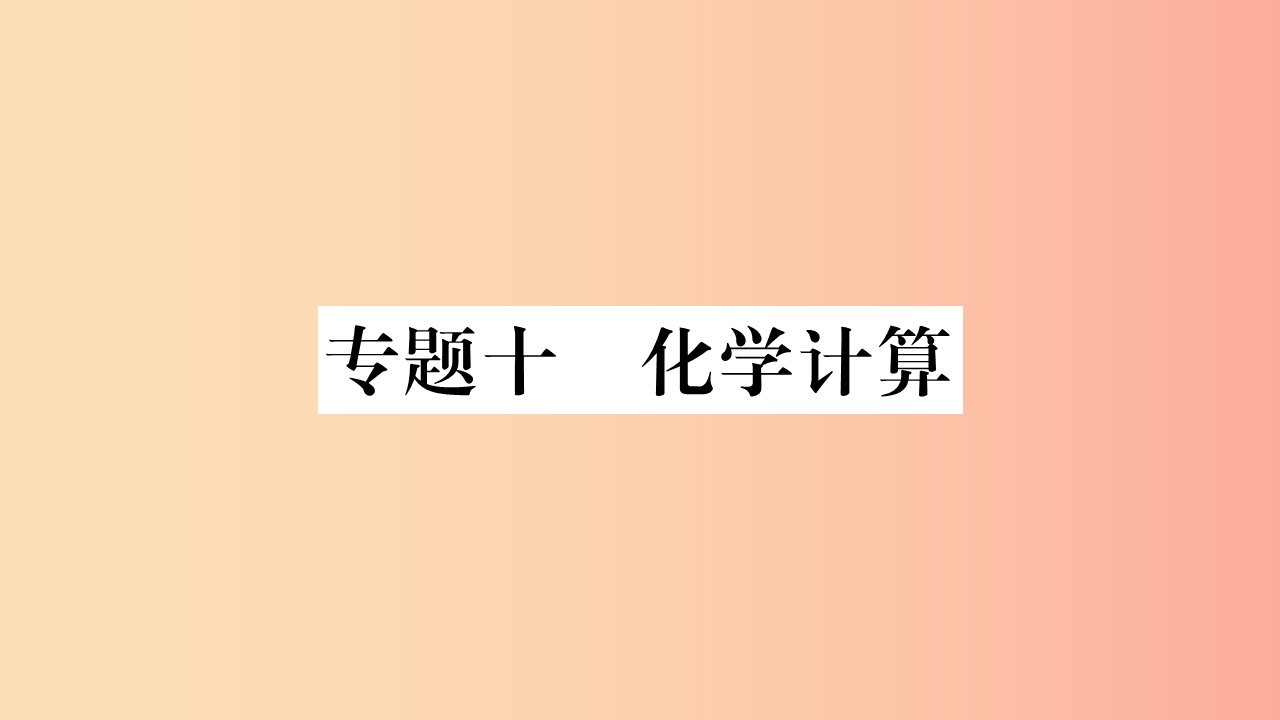 专题十　化学计算